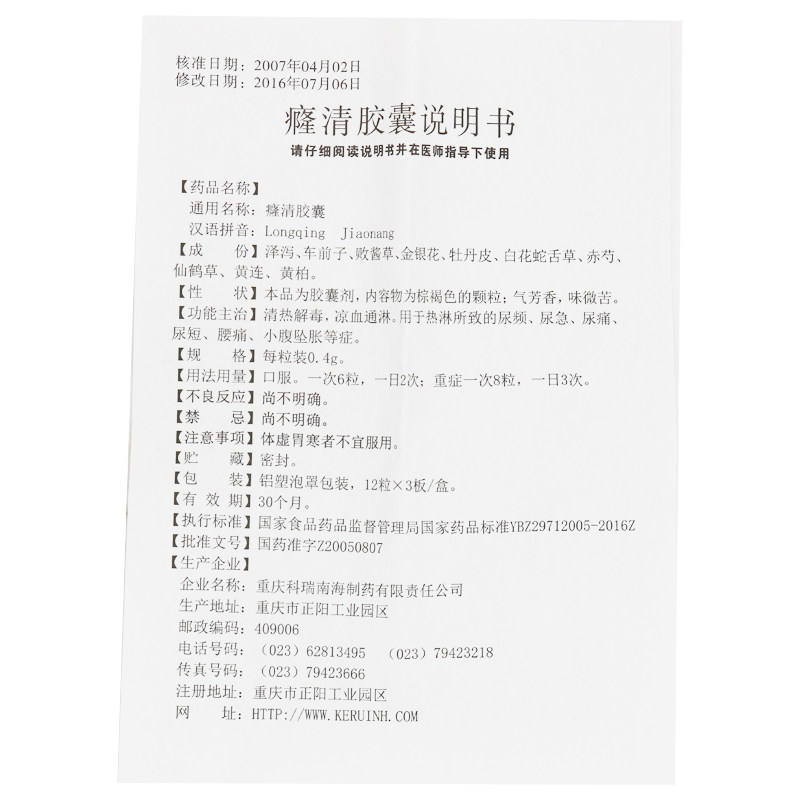 核准日期：2007年04月02日
修改日期：2016年07月06日

癃清胶囊说明书

请仔细阅读说明书并在医师指导下使用

【药品名称】
通用名称：癃清胶囊
汉语拼音：Longqing Jiaonang
【成　　份】泽泻、车前子、败酱草、金银花、牡丹皮、白花蛇舌草、赤芍、仙鹤草、黄连、黄柏。
【性　　状】本品为胶囊剂，内容物为棕褐色的颗粒；气芳香，味微苦。
【功能主治】清热解毒，凉血通淋。用于热淋所致的尿频、尿急、尿痛、尿短、腰痛、小腹坠胀等症。
【规　　格】每粒装0.4g。
【用法用量】口服。一次6粒，一日2次；重症一次8粒，一日3次。
【不良反应】尚不明确。
【禁　　忌】尚不明确。
【注意事项】体虚胃寒者不宜服用。
【贮　　藏】密封。
【包　　装】铝塑泡罩包装，12粒×3板/盒。
【有 效 期】30个月。
【执行标准】国家食品药品监督管理局国家药品标准YBZ29712005-2016Z
【批准文号】国药准字Z20050807
【生产企业】
企业名称：重庆科瑞南海制药有限责任公司
生产地址：重庆市正阳工业园区
邮政编码：409006
电话号码：（023）62813495　（023）79423218
传真号码：（023）79423666
注册地址：重庆市正阳工业园区
网　　址：HTTP://WWW.KERUINH.COM